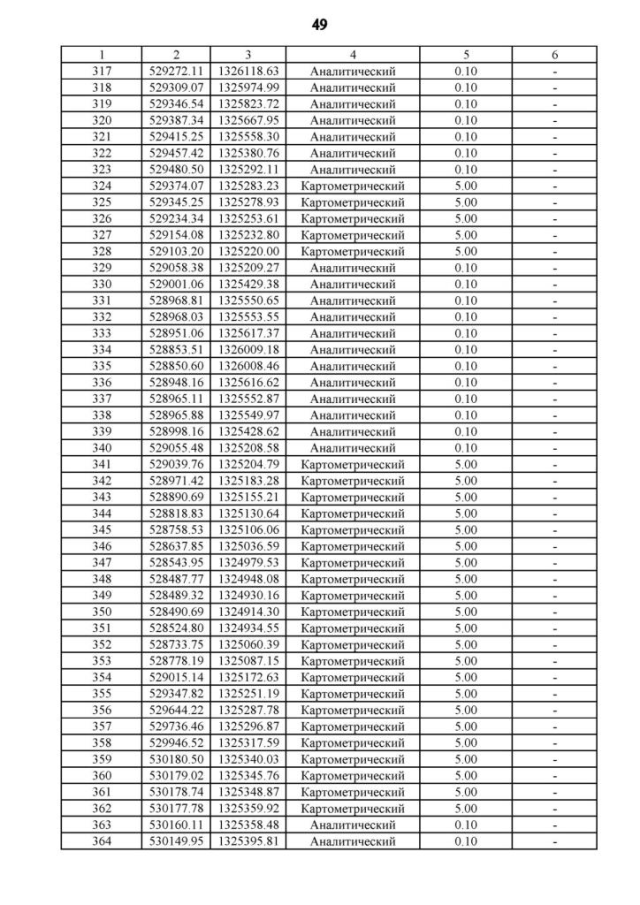 49

| 1 | 2 | 3 | 4 | 5 | 6 |
|---|---|---|---|---|---|
| 317 | 529272.11 | 1326118.63 | Аналитический | 0.10 | - |
| 318 | 529309.07 | 1325974.99 | Аналитический | 0.10 | - |
| 319 | 529346.54 | 1325823.72 | Аналитический | 0.10 | - |
| 320 | 529387.34 | 1325667.95 | Аналитический | 0.10 | - |
| 321 | 529415.25 | 1325558.30 | Аналитический | 0.10 | - |
| 322 | 529457.42 | 1325380.76 | Аналитический | 0.10 | - |
| 323 | 529480.50 | 1325292.11 | Аналитический | 0.10 | - |
| 324 | 529374.07 | 1325283.23 | Картометрический | 5.00 | - |
| 325 | 529345.25 | 1325278.93 | Картометрический | 5.00 | - |
| 326 | 529234.34 | 1325253.61 | Картометрический | 5.00 | - |
| 327 | 529154.08 | 1325232.80 | Картометрический | 5.00 | - |
| 328 | 529103.20 | 1325220.00 | Картометрический | 5.00 | - |
| 329 | 529058.38 | 1325209.27 | Аналитический | 0.10 | - |
| 330 | 529001.06 | 1325429.38 | Аналитический | 0.10 | - |
| 331 | 528968.81 | 1325550.65 | Аналитический | 0.10 | - |
| 332 | 528968.03 | 1325553.55 | Аналитический | 0.10 | - |
| 333 | 528951.06 | 1325617.37 | Аналитический | 0.10 | - |
| 334 | 528853.51 | 1326009.18 | Аналитический | 0.10 | - |
| 335 | 528850.60 | 1326008.46 | Аналитический | 0.10 | - |
| 336 | 528948.16 | 1325616.62 | Аналитический | 0.10 | - |
| 337 | 528965.11 | 1325552.87 | Аналитический | 0.10 | - |
| 338 | 528965.88 | 1325549.97 | Аналитический | 0.10 | - |
| 339 | 528998.16 | 1325428.62 | Аналитический | 0.10 | - |
| 340 | 529055.48 | 1325208.58 | Аналитический | 0.10 | - |
| 341 | 529039.76 | 1325204.79 | Картометрический | 5.00 | - |
| 342 | 528971.42 | 1325183.28 | Картометрический | 5.00 | - |
| 343 | 528890.69 | 1325155.21 | Картометрический | 5.00 | - |
| 344 | 528818.83 | 1325130.64 | Картометрический | 5.00 | - |
| 345 | 528758.53 | 1325106.06 | Картометрический | 5.00 | - |
| 346 | 528637.85 | 1325036.59 | Картометрический | 5.00 | - |
| 347 | 528543.95 | 1324979.53 | Картометрический | 5.00 | - |
| 348 | 528487.77 | 1324948.08 | Картометрический | 5.00 | - |
| 349 | 528489.32 | 1324930.16 | Картометрический | 5.00 | - |
| 350 | 528490.69 | 1324914.30 | Картометрический | 5.00 | - |
| 351 | 528524.80 | 1324934.55 | Картометрический | 5.00 | - |
| 352 | 528733.75 | 1325060.39 | Картометрический | 5.00 | - |
| 353 | 528778.19 | 1325087.15 | Картометрический | 5.00 | - |
| 354 | 529015.14 | 1325172.63 | Картометрический | 5.00 | - |
| 355 | 529347.82 | 1325251.19 | Картометрический | 5.00 | - |
| 356 | 529644.22 | 1325287.78 | Картометрический | 5.00 | - |
| 357 | 529736.46 | 1325296.87 | Картометрический | 5.00 | - |
| 358 | 529946.52 | 1325317.59 | Картометрический | 5.00 | - |
| 359 | 530180.50 | 1325340.03 | Картометрический | 5.00 | - |
| 360 | 530179.02 | 1325345.76 | Картометрический | 5.00 | - |
| 361 | 530178.74 | 1325348.87 | Картометрический | 5.00 | - |
| 362 | 530177.78 | 1325359.92 | Картометрический | 5.00 | - |
| 363 | 530160.11 | 1325358.48 | Аналитический | 0.10 | - |
| 364 | 530149.95 | 1325395.81 | Аналитический | 0.10 | - |